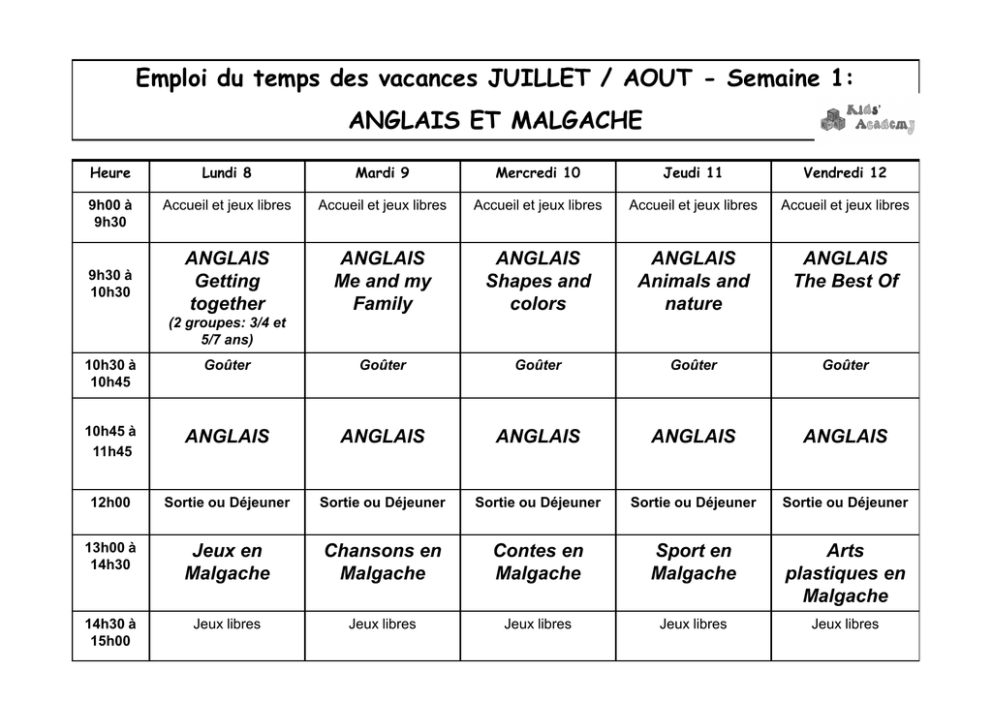 Emploi du temps des vacances JUILLET / AOUT - Semaine 1:

ANGLAIS ET MALGACHE

Kids' Academy

| Heure | Lundi 8 | Mardi 9 | Mercredi 10 | Jeudi 11 | Vendredi 12 |
|---|---|---|---|---|---|
| 9h00 à 9h30 | Accueil et jeux libres | Accueil et jeux libres | Accueil et jeux libres | Accueil et jeux libres | Accueil et jeux libres |
| 9h30 à 10h30 | ANGLAIS Getting together (2 groupes: 3/4 et 5/7 ans) | ANGLAIS Me and my Family | ANGLAIS Shapes and colors | ANGLAIS Animals and nature | ANGLAIS The Best Of |
| 10h30 à 10h45 | Goûter | Goûter | Goûter | Goûter | Goûter |
| 10h45 à 11h45 | ANGLAIS | ANGLAIS | ANGLAIS | ANGLAIS | ANGLAIS |
| 12h00 | Sortie ou Déjeuner | Sortie ou Déjeuner | Sortie ou Déjeuner | Sortie ou Déjeuner | Sortie ou Déjeuner |
| 13h00 à 14h30 | Jeux en Malgache | Chansons en Malgache | Contes en Malgache | Sport en Malgache | Arts plastiques en Malgache |
| 14h30 à 15h00 | Jeux libres | Jeux libres | Jeux libres | Jeux libres | Jeux libres |